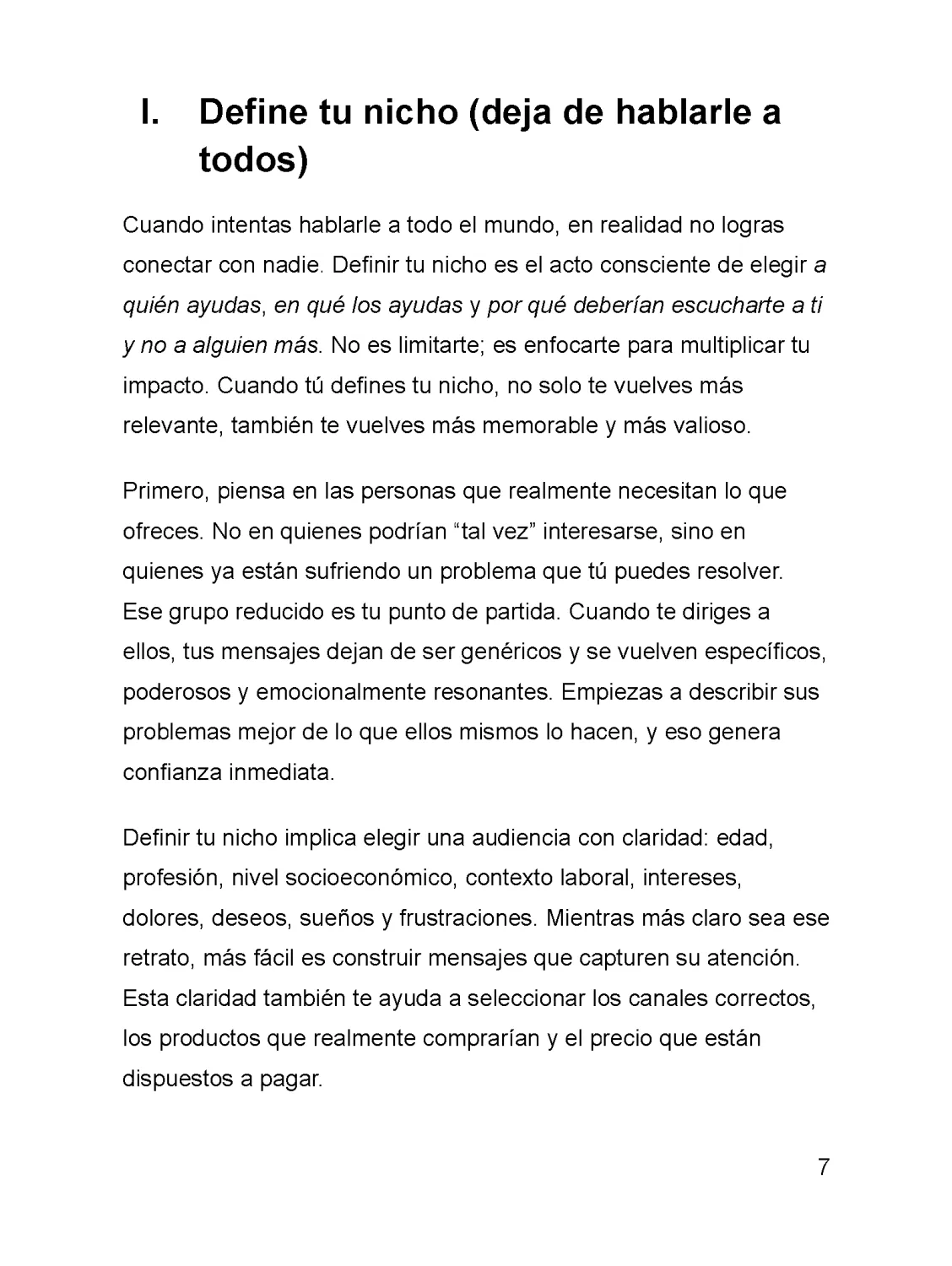 I. Define tu nicho (deja de hablarle a todos)

Cuando intentas hablarle a todo el mundo, en realidad no logras conectar con nadie. Definir tu nicho es el acto consciente de elegir a quién ayudas, en qué los ayudas y por qué deberían escucharte a ti y no a alguien más. No es limitarte; es enfocarte para multiplicar tu impacto. Cuando tú defines tu nicho, no solo te vuelves más relevante, también te vuelves más memorable y más valioso.

Primero, piensa en las personas que realmente necesitan lo que ofreces. No en quienes podrían “tal vez” interesarse, sino en quienes ya están sufriendo un problema que tú puedes resolver. Ese grupo reducido es tu punto de partida. Cuando te diriges a ellos, tus mensajes dejan de ser genéricos y se vuelven específicos, poderosos y emocionalmente resonantes. Empiezas a describir sus problemas mejor de lo que ellos mismos lo hacen, y eso genera confianza inmediata.

Definir tu nicho implica elegir una audiencia con claridad: edad, profesión, nivel socioeconómico, contexto laboral, intereses, dolores, deseos, sueños y frustraciones. Mientras más claro sea ese retrato, más fácil es construir mensajes que capturen su atención. Esta claridad también te ayuda a seleccionar los canales correctos, los productos que realmente comprarían y el precio que están dispuestos a pagar.

7